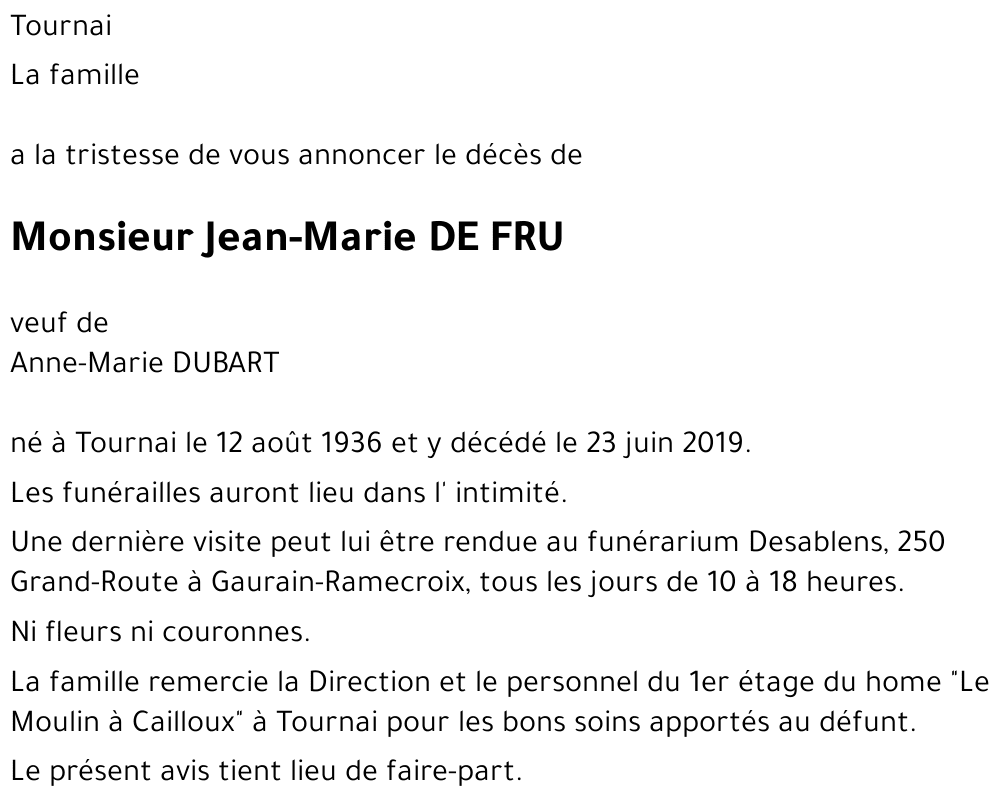 Tournai

La famille

a la tristesse de vous annoncer le décès de

Monsieur Jean-Marie DE FRU

veuf de
Anne-Marie DUBART

né à Tournai le 12 août 1936 et y décédé le 23 juin 2019.

Les funérailles auront lieu dans l' intimité.

Une dernière visite peut lui être rendue au funérarium Desablens, 250 Grand-Route à Gaurain-Ramecroix, tous les jours de 10 à 18 heures.

Ni fleurs ni couronnes.

La famille remercie la Direction et le personnel du 1er étage du home "Le Moulin à Cailloux" à Tournai pour les bons soins apportés au défunt.

Le présent avis tient lieu de faire-part.